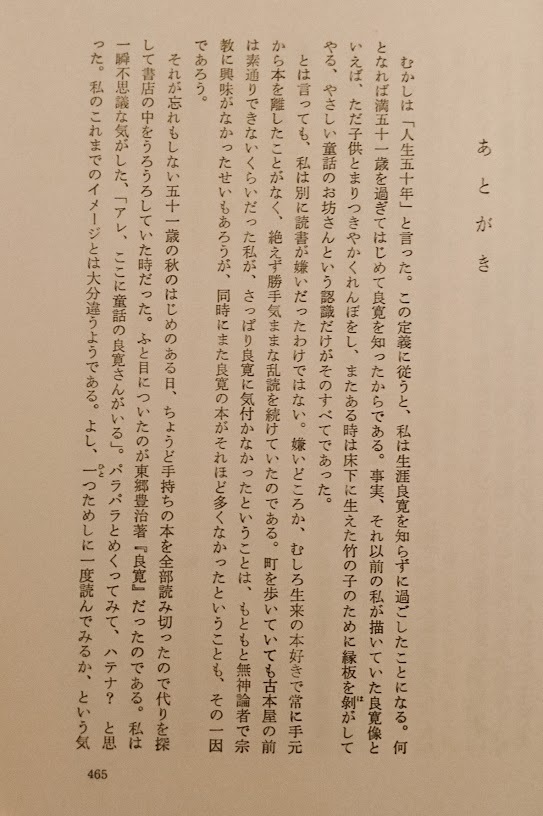 あとがき

むかしは「人生五十年」と言った。この定義に従うと、私は生涯良寛を知らずに過ごしたことになる。何となれば満五十一歳を過ぎてはじめて良寛を知ったからである。事実、それ以前の私が描いていた良寛像といえば、ただ子供とまりつきやかくれんぼをし、またある時は床下に生えた竹の子のために縁板を剝がしてやる、やさしい童話のお坊さんという認識だけがそのすべてであった。

とは言っても、私は別に読書が嫌いだったわけではない。嫌いどころか、むしろ生来の本好きで常に手元から本を離したことがなく、絶えず勝手気ままな乱読を続けていたのである。町を歩いていても古本屋の前は素通りできないくらいだった私が、さっぱり良寛に気付かなかったということは、もともと無神論者で宗教に興味がなかったせいもあろうが、同時にまた良寛の本がそれほど多くなかったということも、その一因であろう。

それが忘れもしない五十一歳の秋のはじめのある日、ちょうど手持ちの本を全部読み切ったので代りを探して書店の中をうろうろしていた時だった。ふと目についたのが東郷豊治著『良寛』だったのである。私は一瞬不思議な気がした、「アレ、ここに童話の良寛さんがいる」。パラパラとめくってみて、ハテナ？と思った。私のこれまでのイメージとは大分違うようである。よし、一つためしに一度読んでみるか、という気

465